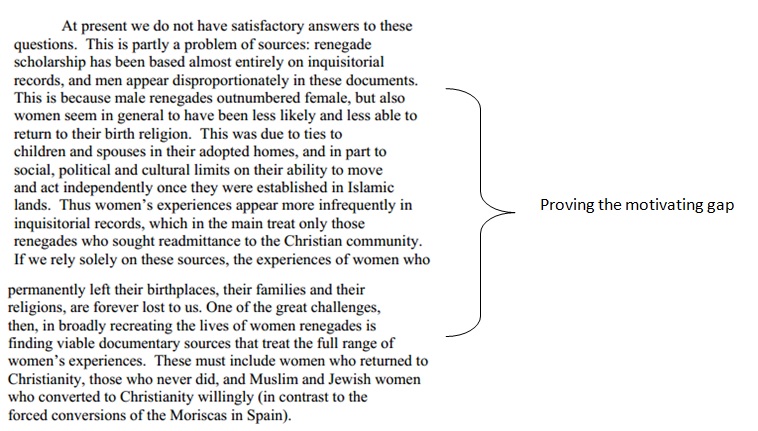 At present we do not have satisfactory answers to these questions. This is partly a problem of sources: renegade scholarship has been based almost entirely on inquisitorial records, and men appear disproportionately in these documents. This is because male renegades outnumbered female, but also women seem in general to have been less likely and less able to return to their birth religion. This was due to ties to children and spouses in their adopted homes, and in part to social, political and cultural limits on their ability to move and act independently once they were established in Islamic lands. Thus women's experiences appear more infrequently in inquisitorial records, which in the main treat only those renegades who sought readmittance to the Christian community. If we rely solely on these sources, the experiences of women who

permanently left their birthplaces, their families and their religions, are forever lost to us. One of the great challenges, then, in broadly recreating the lives of women renegades is finding viable documentary sources that treat the full range of women's experiences. These must include women who returned to Christianity, those who never did, and Muslim and Jewish women who converted to Christianity willingly (in contrast to the forced conversions of the Moriscas in Spain).

Proving the motivating gap